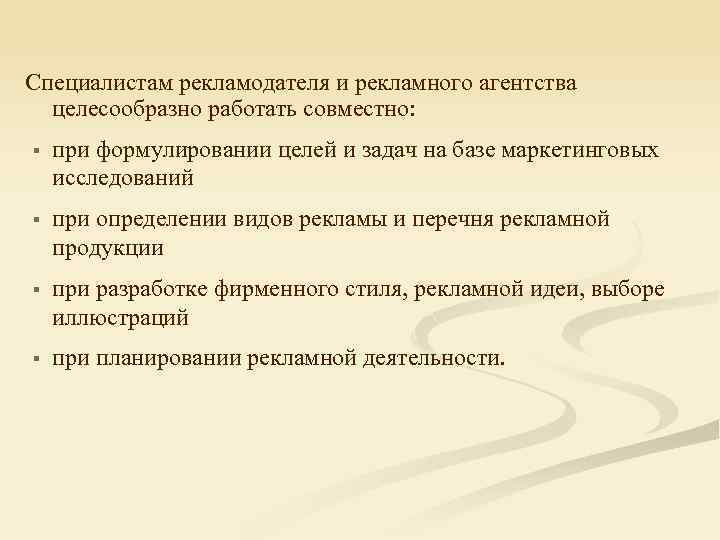 Специалистам рекламодателя и рекламного агентства целесообразно работать совместно:

▪ при формулировании целей и задач на базе маркетинговых исследований

▪ при определении видов рекламы и перечня рекламной продукции

▪ при разработке фирменного стиля, рекламной идеи, выборе иллюстраций

▪ при планировании рекламной деятельности.